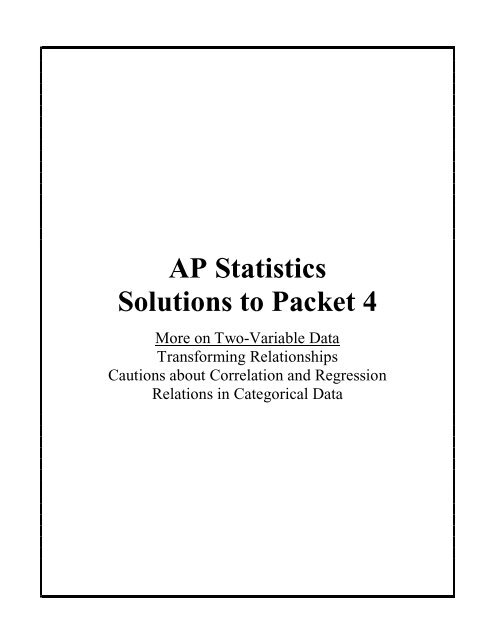 AP Statistics
Solutions to Packet 4

More on Two-Variable Data
Transforming Relationships
Cautions about Correlation and Regression
Relations in Categorical Data